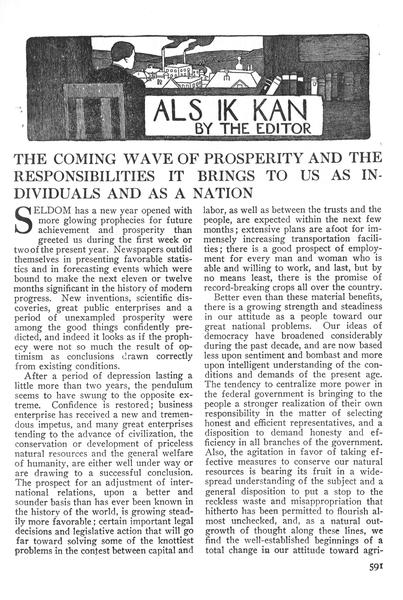 ALS IK KAN
BY THE EDITOR

THE COMING WAVE OF PROSPERITY AND THE RESPONSIBILITIES IT BRINGS TO US AS INDIVIDUALS AND AS A NATION

SELDOM has a new year opened with more glowing prophecies for future achievement and prosperity than greeted us during the first week or two of the present year. Newspapers outdid themselves in presenting favorable statistics and in forecasting events which were bound to make the next eleven or twelve months significant in the history of modern progress. New inventions, scientific discoveries, great public enterprises and a period of unexampled prosperity were among the good things confidently predicted, and indeed it looks as if the prophecy were not so much the result of optimism as conclusions drawn correctly from existing conditions.

After a period of depression lasting a little more than two years, the pendulum seems to have swung to the opposite extreme. Confidence is restored; business enterprise has received a new and tremendous impetus, and many great enterprises tending to the advance of civilization, the conservation or development of priceless natural resources and the general welfare of humanity, are either well under way or are drawing to a successful conclusion. The prospect for an adjustment of international relations, upon a better and sounder basis than has ever been known in the history of the world, is growing steadily more favorable; certain important legal decisions and legislative action that will go far toward solving some of the knottiest problems in the contest between capital and labor, as well as between the trusts and the people, are expected within the next few months; extensive plans are afoot for immensely increasing transportation facilities; there is a good prospect of employment for every man and woman who is able and willing to work, and last, but by no means least, there is the promise of record-breaking crops all over the country.

Better even than these material benefits, there is a growing strength and steadiness in our attitude as a people toward our great national problems. Our ideas of democracy have broadened considerably during the past decade, and are now based less upon sentiment and bombast and more upon intelligent understanding of the conditions and demands of the present age. The tendency to centralize more power in the federal government is bringing to the people a stronger realization of their own responsibility in the matter of selecting honest and efficient representatives, and a disposition to demand honesty and efficiency in all branches of the government. Also, the agitation in favor of taking effective measures to conserve our natural resources is bearing its fruit in a widespread understanding of the subject and a general disposition to put a stop to the reckless waste and misappropriation that hitherto has been permitted to flourish almost unchecked, and, as a natural outgrowth of thought along these lines, we find the well-established beginnings of a total change in our attitude toward agri-

591